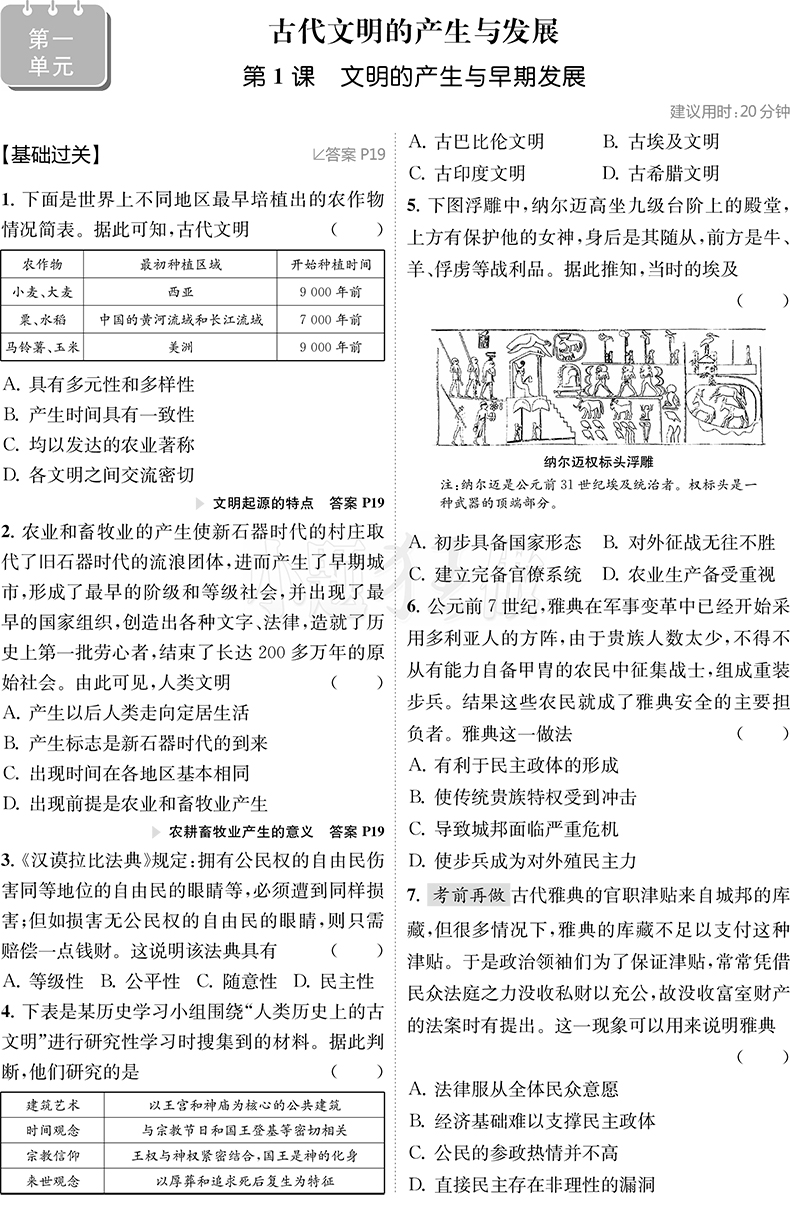 第一单元

古代文明的产生与发展

第 1 课　文明的产生与早期发展

建议用时：20 分钟

【基础过关】　答案 P19

1. 下面是世界上不同地区最早培植出的农作物情况简表。据此可知，古代文明　（　　）

| 农作物 | 最初种植区域 | 开始种植时间 |
|---|---|---|
| 小麦、大麦 | 西亚 | 9 000 年前 |
| 粟、水稻 | 中国的黄河流域和长江流域 | 7 000 年前 |
| 马铃薯、玉米 | 美洲 | 9 000 年前 |

A. 具有多元性和多样性
B. 产生时间具有一致性
C. 均以发达的农业著称
D. 各文明之间交流密切

文明起源的特点　答案 P19

2. 农业和畜牧业的产生使新石器时代的村庄取代了旧石器时代的流浪团体，进而产生了早期城市，形成了最早的阶级和等级社会，并出现了最早的国家组织，创造出各种文字、法律，造就了历史上第一批劳心者，结束了长达 200 多万年的原始社会。由此可见，人类文明　（　　）
A. 产生以后人类走向定居生活
B. 产生标志是新石器时代的到来
C. 出现时间在各地区基本相同
D. 出现前提是农业和畜牧业产生

农耕畜牧业产生的意义　答案 P19

3.《汉谟拉比法典》规定：拥有公民权的自由民伤害同等地位的自由民的眼睛等，必须遭到同样损害；但如损害无公民权的自由民的眼睛，则只需赔偿一点钱财。这说明该法典具有　（　　）
A. 等级性　B. 公平性　C. 随意性　D. 民主性

4. 下表是某历史学习小组围绕“人类历史上的古文明”进行研究性学习时搜集到的材料。据此判断，他们研究的是　（　　）

| 建筑艺术 | 以王宫和神庙为核心的公共建筑 |
|---|---|
| 时间观念 | 与宗教节日和国王登基等密切相关 |
| 宗教信仰 | 王权与神权紧密结合，国王是神的化身 |
| 来世观念 | 以厚葬和追求死后复生为特征 |

A. 古巴比伦文明　B. 古埃及文明
C. 古印度文明　D. 古希腊文明

5. 下图浮雕中，纳尔迈高坐九级台阶上的殿堂，上方有保护他的女神，身后是其随从，前方是牛、羊、俘虏等战利品。据此推知，当时的埃及　（　　）

纳尔迈权标头浮雕
注：纳尔迈是公元前 31 世纪埃及统治者。权标头是一种武器的顶端部分。

A. 初步具备国家形态　B. 对外征战无往不胜
C. 建立完备官僚系统　D. 农业生产备受重视

6. 公元前 7 世纪，雅典在军事变革中已经开始采用多利亚人的方阵，由于贵族人数太少，不得不从有能力自备甲胄的农民中征集战士，组成重装步兵。结果这些农民就成了雅典安全的主要担负者。雅典这一做法　（　　）
A. 有利于民主政体的形成
B. 使传统贵族特权受到冲击
C. 导致城邦面临严重危机
D. 使步兵成为对外殖民主力

7. 考前再做 古代雅典的官职津贴来自城邦的库藏，但很多情况下，雅典的库藏不足以支付这种津贴。于是政治领袖们为了保证津贴，常常凭借民众法庭之力没收私财以充公，故没收富室财产的法案时有提出。这一现象可以用来说明雅典　（　　）
A. 法律服从全体民众意愿
B. 经济基础难以支撑民主政体
C. 公民的参政热情并不高
D. 直接民主存在非理性的漏洞